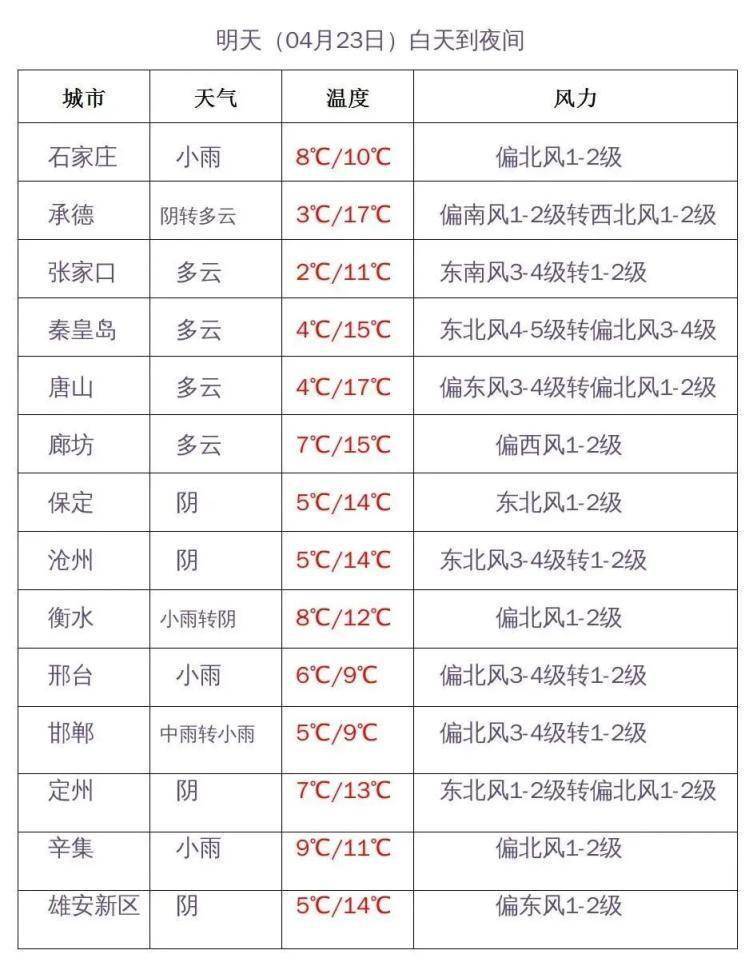 明天（04月23日）白天到夜间

| 城市 | 天气 | 温度 | 风力 |
|---|---|---|---|
| 石家庄 | 小雨 | 8℃/10℃ | 偏北风1-2级 |
| 承德 | 阴转多云 | 3℃/17℃ | 偏南风1-2级转西北风1-2级 |
| 张家口 | 多云 | 2℃/11℃ | 东南风3-4级转1-2级 |
| 秦皇岛 | 多云 | 4℃/15℃ | 东北风4-5级转偏北风3-4级 |
| 唐山 | 多云 | 4℃/17℃ | 偏东风3-4级转偏北风1-2级 |
| 廊坊 | 多云 | 7℃/15℃ | 偏西风1-2级 |
| 保定 | 阴 | 5℃/14℃ | 东北风1-2级 |
| 沧州 | 阴 | 5℃/14℃ | 东北风3-4级转1-2级 |
| 衡水 | 小雨转阴 | 8℃/12℃ | 偏北风1-2级 |
| 邢台 | 小雨 | 6℃/9℃ | 偏北风3-4级转1-2级 |
| 邯郸 | 中雨转小雨 | 5℃/9℃ | 偏北风3-4级转1-2级 |
| 定州 | 阴 | 7℃/13℃ | 东北风1-2级转偏北风1-2级 |
| 辛集 | 小雨 | 9℃/11℃ | 偏北风1-2级 |
| 雄安新区 | 阴 | 5℃/14℃ | 偏东风1-2级 |